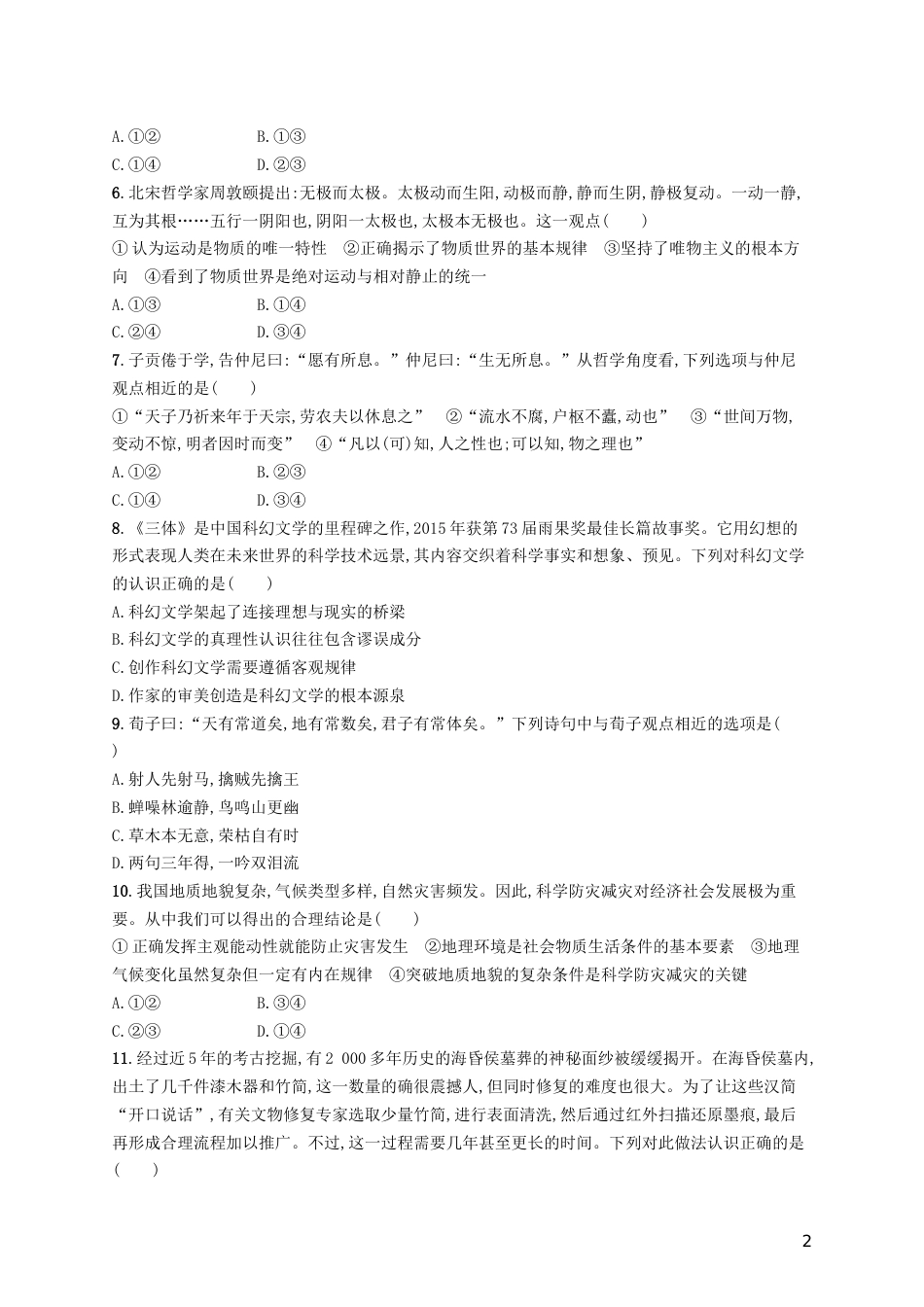 A.①②　　　　B.①③

C.①④　　　　D.②③

6.北宋哲学家周敦颐提出:无极而太极。太极动而生阳,动极而静,静而生阴,静极复动。一动一静,互为其根……五行一阴阳也,阴阳一太极也,太极本无极也。这一观点(　　)

①认为运动是物质的唯一特性　②正确揭示了物质世界的基本规律　③坚持了唯物主义的根本方向　④看到了物质世界是绝对运动与相对静止的统一

A.①③　　　　B.①④

C.②④　　　　D.③④

7.子贡倦于学,告仲尼曰:“愿有所息。”仲尼曰:“生无所息。”从哲学角度看,下列选项与仲尼观点相近的是(　　)

①“天子乃祈来年于天宗,劳农夫以休息之”　②“流水不腐,户枢不蠹,动也”　③“世间万物,变动不惊,明者因时而变”　④“凡以(可)知,人之性也;可以知,物之理也”

A.①②　　　　B.②③

C.①④　　　　D.③④

8.《三体》是中国科幻文学的里程碑之作,2015年获第73届雨果奖最佳长篇故事奖。它用幻想的形式表现人类在未来世界的科学技术远景,其内容交织着科学事实和想象、预见。下列对科幻文学的认识正确的是(　　)

A.科幻文学架起了连接理想与现实的桥梁

B.科幻文学的真理性认识往往包含谬误成分

C.创作科幻文学需要遵循客观规律

D.作家的审美创造是科幻文学的根本源泉

9.荀子曰:“天有常道矣,地有常数矣,君子有常体矣。”下列诗句中与荀子观点相近的选项是(　　)

A.射人先射马,擒贼先擒王

B.蝉噪林逾静,鸟鸣山更幽

C.草木本无意,荣枯自有时

D.两句三年得,一吟双泪流

10.我国地质地貌复杂,气候类型多样,自然灾害频发。因此,科学防灾减灾对经济社会发展极为重要。从中我们可以得出的合理结论是(　　)

①正确发挥主观能动性就能防止灾害发生　②地理环境是社会物质生活条件的基本要素　③地理气候变化虽然复杂但一定有内在规律　④突破地质地貌的复杂条件是科学防灾减灾的关键

A.①②　　　　B.③④

C.②③　　　　D.①④

11.经过近5年的考古挖掘,有2 000多年历史的海昏侯墓葬的神秘面纱被缓缓揭开。在海昏侯墓内,出土了几千件漆木器和竹简,这一数量的确很震撼人,但同时修复的难度也很大。为了让这些汉简“开口说话”,有关文物修复专家选取少量竹简,进行表面清洗,然后通过红外扫描还原墨痕,最后再形成合理流程加以推广。不过,这一过程需要几年甚至更长的时间。下列对此做法认识正确的是(　　)

2